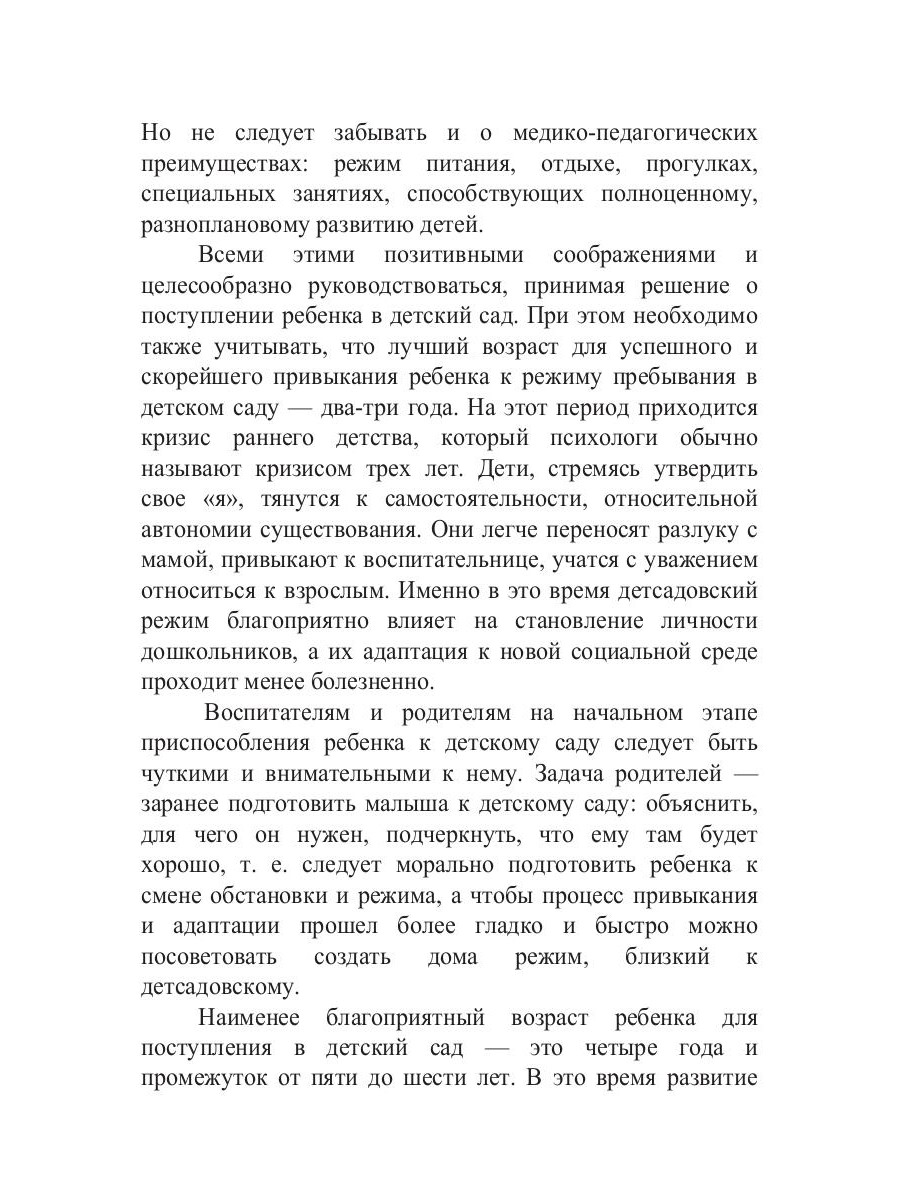 Но не следует забывать и о медико-педагогических преимуществах: режим питания, отдыхе, прогулках, специальных занятиях, способствующих полноценному, разноплановому развитию детей.

Всеми этими позитивными соображениями и целесообразно руководствоваться, принимая решение о поступлении ребенка в детский сад. При этом необходимо также учитывать, что лучший возраст для успешного и скорейшего привыкания ребенка к режиму пребывания в детском саду — два-три года. На этот период приходится кризис раннего детства, который психологи обычно называют кризисом трех лет. Дети, стремясь утвердить свое «я», тянутся к самостоятельности, относительной автономии существования. Они легче переносят разлуку с мамой, привыкают к воспитательнице, учатся с уважением относиться к взрослым. Именно в это время детсадовский режим благоприятно влияет на становление личности дошкольников, а их адаптация к новой социальной среде проходит менее болезненно.

Воспитателям и родителям на начальном этапе приспособления ребенка к детскому саду следует быть чуткими и внимательными к нему. Задача родителей — заранее подготовить малыша к детскому саду: объяснить, для чего он нужен, подчеркнуть, что ему там будет хорошо, т. е. следует морально подготовить ребенка к смене обстановки и режима, а чтобы процесс привыкания и адаптации прошел более гладко и быстро можно посоветовать создать дома режим, близкий к детсадовскому.

Наименее благоприятный возраст ребенка для поступления в детский сад — это четыре года и промежуток от пяти до шести лет. В это время развитие